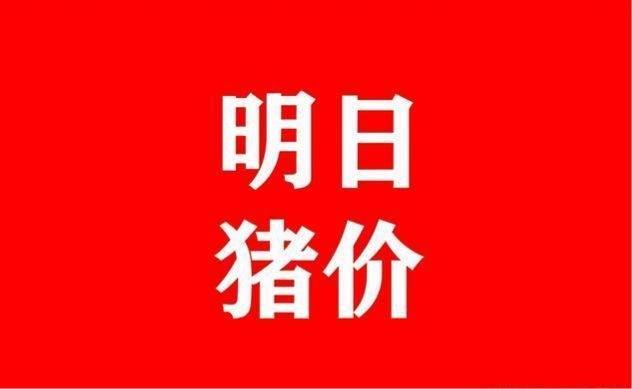 明日
猪价